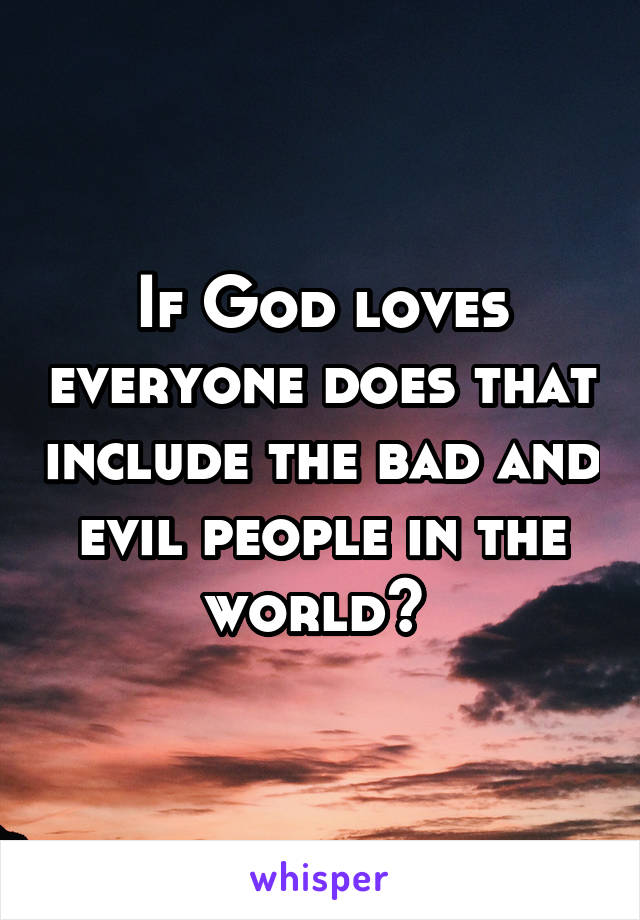 If God loves everyone does that include the bad and evil people in the world?

whisper